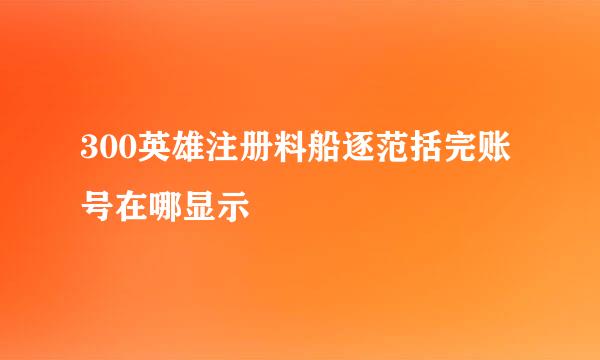 300英雄注册料船逐范括完账号在哪显示